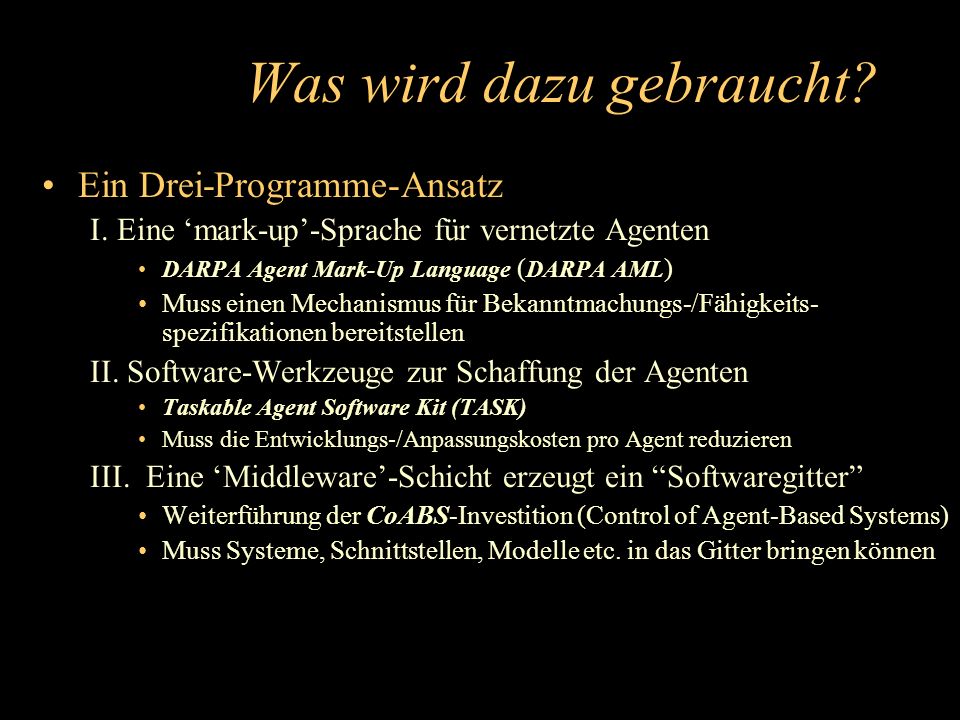 Was wird dazu gebraucht?

• Ein Drei-Programme-Ansatz

I. Eine ‘mark-up’-Sprache für vernetzte Agenten

• DARPA Agent Mark-Up Language (DARPA AML)

• Muss einen Mechanismus für Bekanntmachungs-/Fähigkeitsspezifikationen bereitstellen

II. Software-Werkzeuge zur Schaffung der Agenten

• Taskable Agent Software Kit (TASK)

• Muss die Entwicklungs-/Anpassungskosten pro Agent reduzieren

III. Eine ‘Middleware’-Schicht erzeugt ein “Softwaregitter”

• Weiterführung der CoABS-Investition (Control of Agent-Based Systems)

• Muss Systeme, Schnittstellen, Modelle etc. in das Gitter bringen können